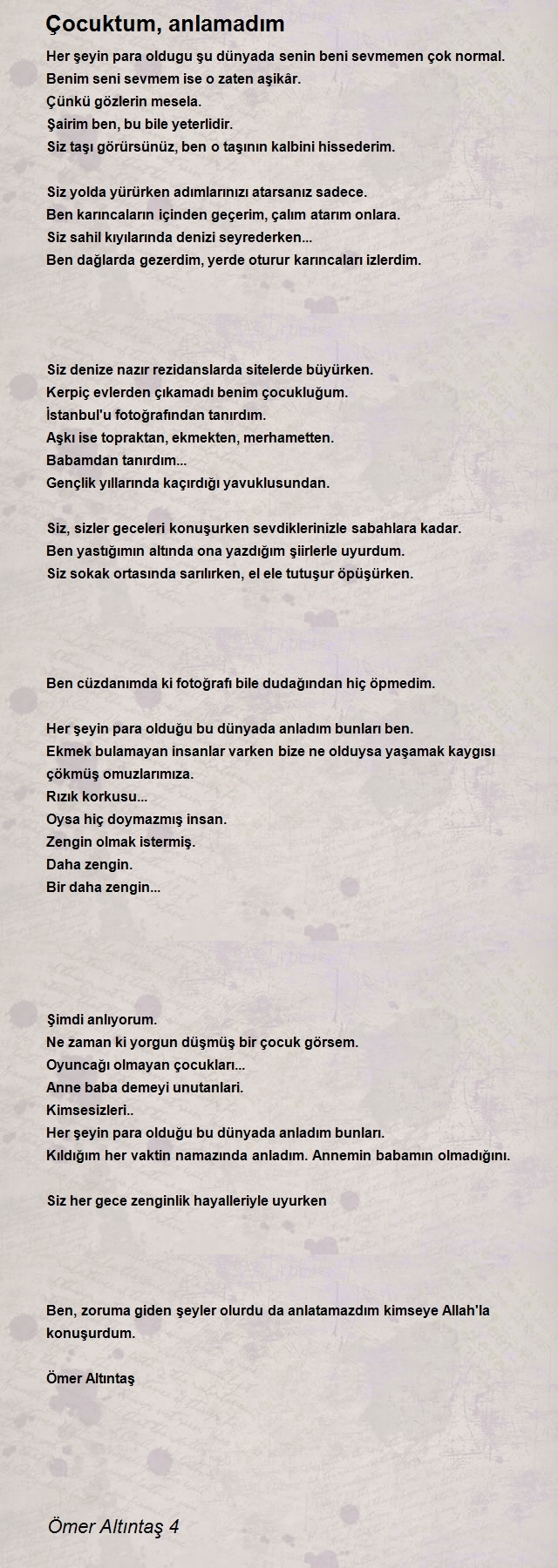 Çocuktum, anlamadım

Her şeyin para oldugu şu dünyada senin beni sevmemen çok normal.
Benim seni sevmem ise o zaten aşikâr.
Çünkü gözlerin mesela.
Şairim ben, bu bile yeterlidir.
Siz taşı görürsünüz, ben o taşının kalbini hissederim.

Siz yolda yürürken adımlarınızı atarsanız sadece.
Ben karıncaların içinden geçerim, çalım atarım onlara.
Siz sahil kıyılarında denizi seyrederken...
Ben dağlarda gezerdim, yerde oturur karıncaları izlerdim.

Siz denize nazır rezidanslarda sitelerde büyürken.
Kerpiç evlerden çıkamadı benim çocukluğum.
İstanbul'u fotoğrafından tanırdım.
Aşkı ise topraktan, ekmekten, merhametten.
Babamdan tanırdım...
Gençlik yıllarında kaçırdığı yavuklusundan.

Siz, sizler geceleri konuşurken sevdiklerinizle sabahlara kadar.
Ben yastığımın altında ona yazdığım şiirlerle uyurdum.
Siz sokak ortasında sarılırken, el ele tutuşur öpüşürken.

Ben cüzdanımda ki fotoğrafı bile dudağından hiç öpmedim.

Her şeyin para olduğu bu dünyada anladım bunları ben.
Ekmek bulamayan insanlar varken bize ne olduysa yaşamak kaygısı çökmüş omuzlarımıza.
Rızık korkusu...
Oysa hiç doymazmış insan.
Zengin olmak istermiş.
Daha zengin.
Bir daha zengin...

Şimdi anlıyorum.
Ne zaman ki yorgun düşmüş bir çocuk görsem.
Oyuncağı olmayan çocukları...
Anne baba demeyi unutanlari.
Kimsesizleri..
Her şeyin para olduğu bu dünyada anladım bunları.
Kıldığım her vaktin namazında anladım. Annemin babamın olmadığını.

Siz her gece zenginlik hayalleriyle uyurken

Ben, zoruma giden şeyler olurdu da anlatamazdım kimseye Allah'la konuşurdum.

Ömer Altıntaş

Ömer Altıntaş 4